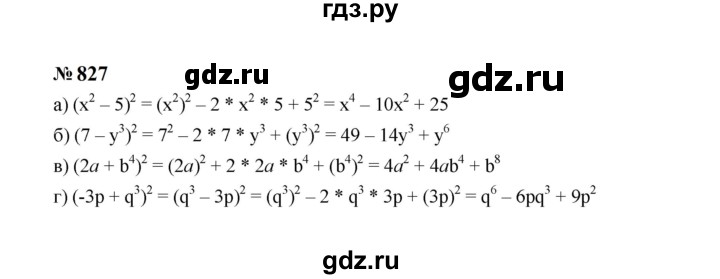 гдз.ру

№ 827 gdz.ru gdz.ru

а) $(x^2 - 5)^2 = (x^2)^2 - 2 * x^2 * 5 + 5^2 = x^4 - 10x^2 + 25$

б) $(7 - y^3)^2 = 7^2 - 2 * 7 * y^3 + (y^3)^2 = 49 - 14y^3 + y^6$

в) $(2a + b^4)^2 = (2a)^2 + 2 * 2a * b^4 + (b^4)^2 = 4a^2 + 4ab^4 + b^8$

г) $(-3p + q^3)^2 = (q^3 - 3p)^2 = (q^3)^2 - 2 * q^3 * 3p + (3p)^2 = q^6 - 6pq^3 + 9p^2$

gdz.ru